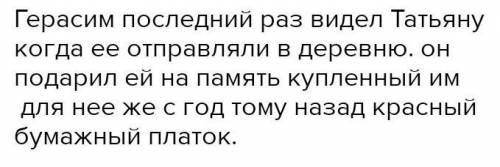 Герасим последний раз видел Татьяну когда ее отправляли в деревню. он подарил ей на память купленный им для нее же с год тому назад красный бумажный платок.